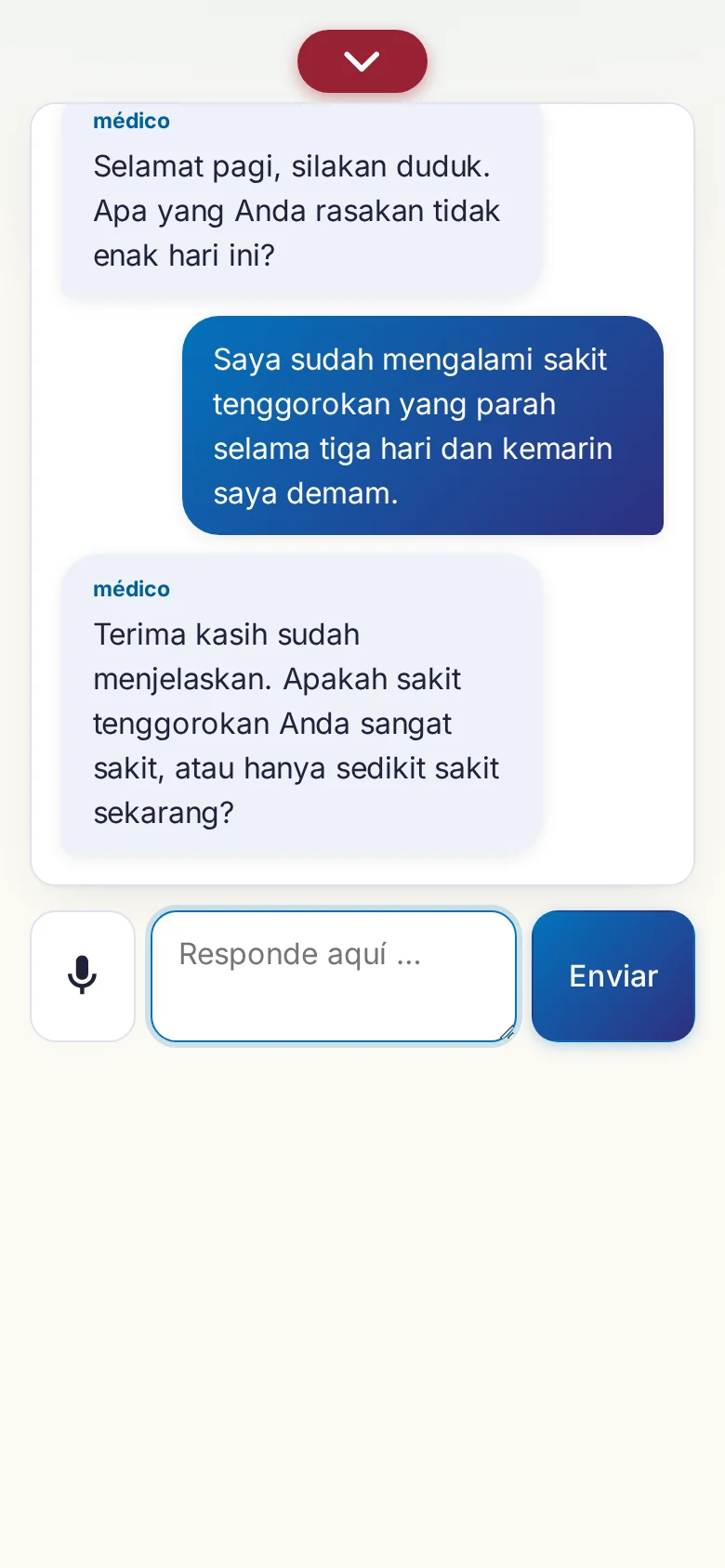 médico
Selamat pagi, silakan duduk. Apa yang Anda rasakan tidak enak hari ini?

Saya sudah mengalami sakit tenggorokan yang parah selama tiga hari dan kemarin saya demam.

médico
Terima kasih sudah menjelaskan. Apakah sakit tenggorokan Anda sangat sakit, atau hanya sedikit sakit sekarang?

Responde aquí ...

Enviar